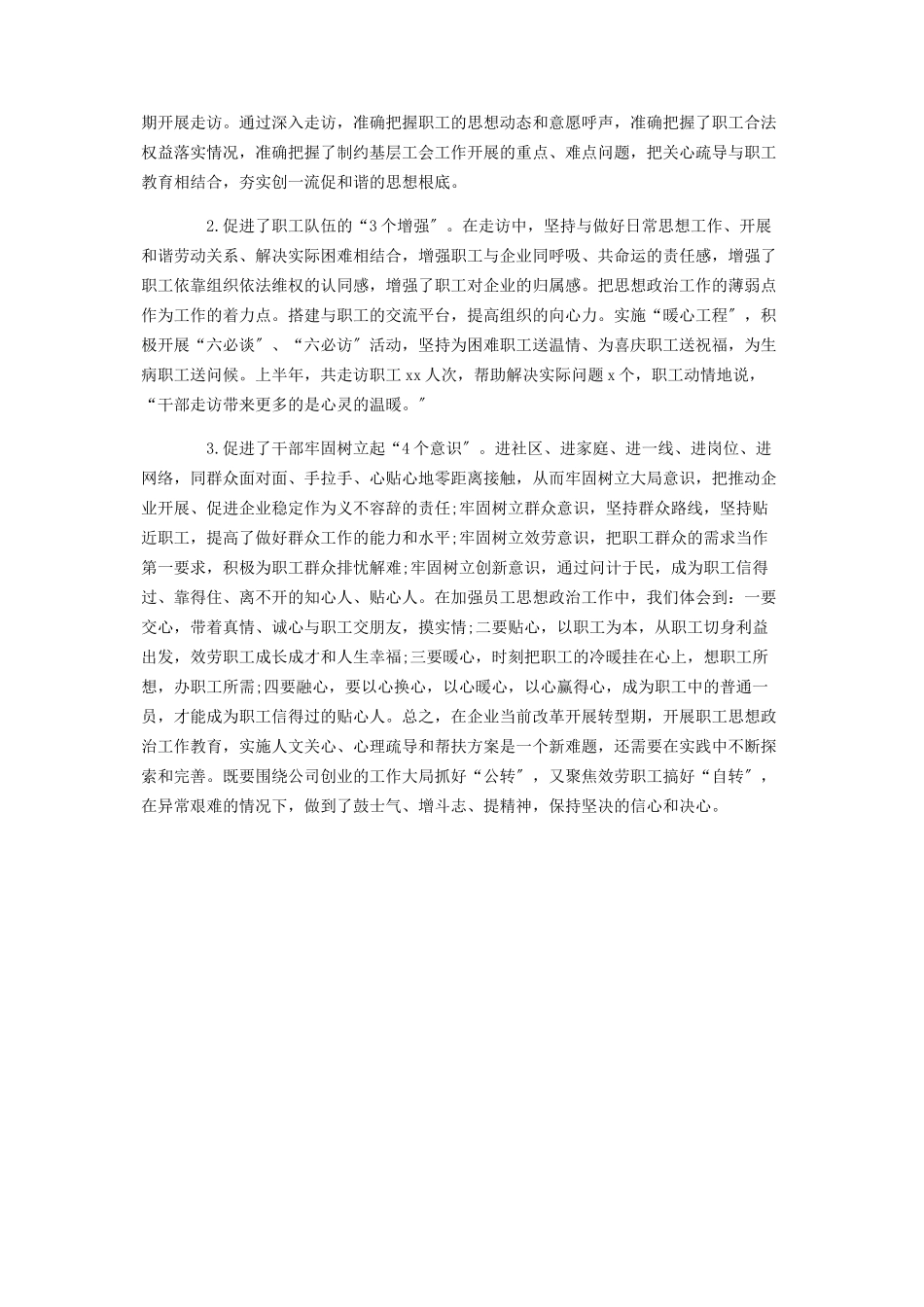 期开展走访。通过深入走访，准确把握职工的思想动态和意愿呼声，准确把握了职工合法权益落实情况，准确把握了制约基层工会工作开展的重点、难点问题，把关心疏导与职工教育相结合，夯实创一流促和谐的思想根底。

2.促进了职工队伍的“3个增强″。在走访中，坚持与做好日常思想工作、开展和谐劳动关系、解决实际困难相结合，增强职工与企业同呼吸、共命运的责任感，增强了职工依靠组织依法维权的认同感，增强了职工对企业的归属感。把思想政治工作的薄弱点作为工作的着力点。搭建与职工的交流平台，提高组织的向心力。实施“暖心工程″，积极开展“六必谈″、“六必访″活动，坚持为困难职工送温情、为喜庆职工送祝福，为生病职工送问候。上半年，共走访职工xx人次，帮助解决实际问题x个，职工动情地说，“干部走访带来更多的是心灵的温暖。″

3.促进了干部牢固树立起“4个意识″。进社区、进家庭、进一线、进岗位、进网络，同群众面对面、手拉手、心贴心地零距离接触，从而牢固树立大局意识，把推动企业开展、促进企业稳定作为义不容辞的责任;牢固树立群众意识，坚持群众路线，坚持贴近职工，提高了做好群众工作的能力和水平;牢固树立效劳意识，把职工群众的需求当作第一要求，积极为职工群众排忧解难;牢固树立创新意识，通过问计于民，成为职工信得过、靠得住、离不开的知心人、贴心人。在加强员工思想政治工作中，我们体会到：一要交心，带着真情、诚心与职工交朋友，摸实情;二要贴心，以职工为本，从职工切身利益出发，效劳职工成长成才和人生幸福;三要暖心，时刻把职工的冷暖挂在心上，想职工所想，办职工所需;四要融心，要以心换心，以心暖心，以心赢得心，成为职工中的普通一员，才能成为职工信得过的贴心人。总之，在企业当前改革开展转型期，开展职工思想政治工作教育，实施人文关心、心理疏导和帮扶方案是一个新难题，还需要在实践中不断探索和完善。既要围绕公司创业的工作大局抓好“公转″，又聚焦效劳职工搞好“自转″，在异常艰难的情况下，做到了鼓士气、增斗志、提精神，保持坚决的信心和决心。